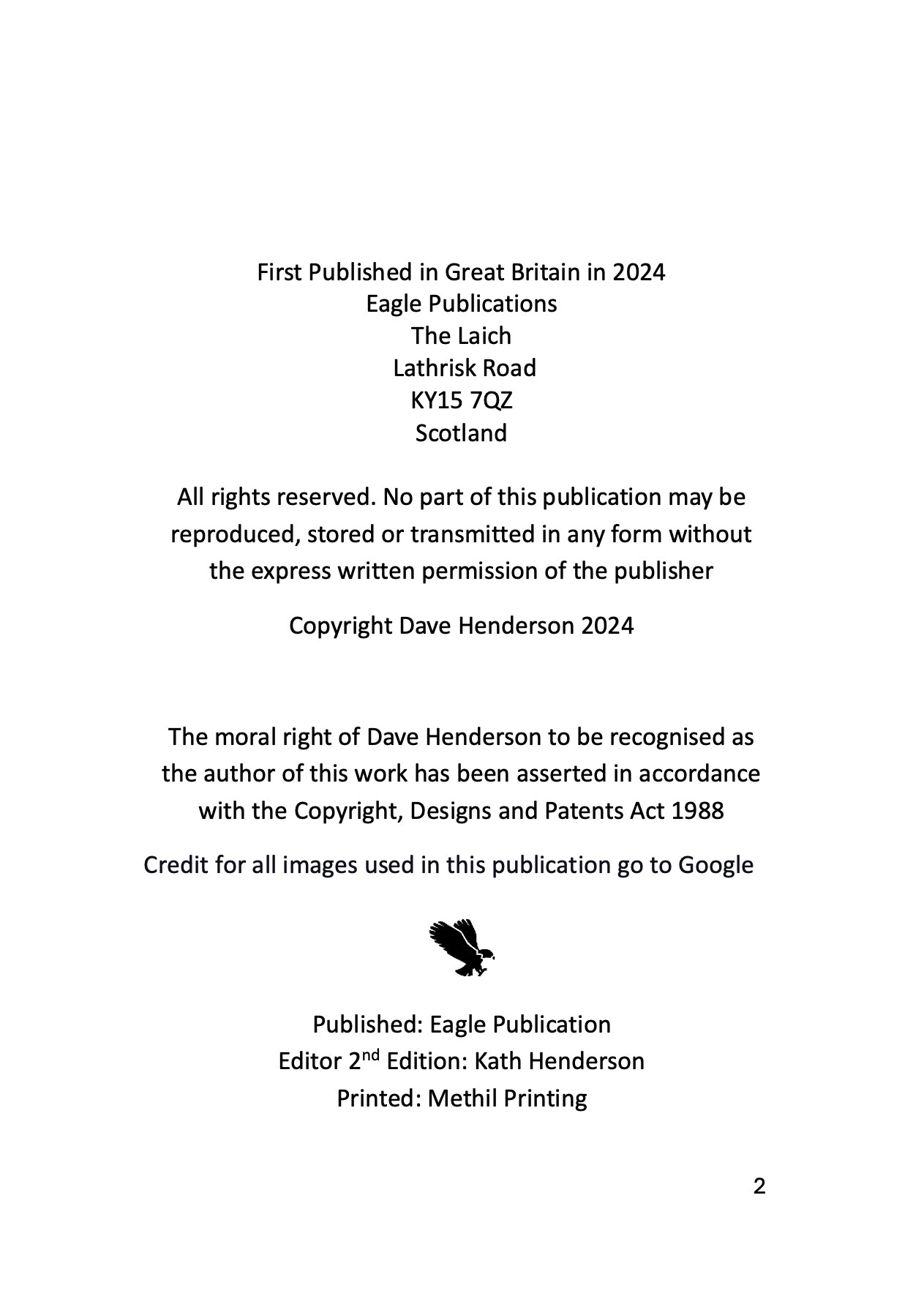 First Published in Great Britain in 2024
Eagle Publications
The Laich
Lathrisk Road
KY15 7QZ
Scotland

All rights reserved. No part of this publication may be reproduced, stored or transmitted in any form without the express written permission of the publisher

Copyright Dave Henderson 2024

The moral right of Dave Henderson to be recognised as the author of this work has been asserted in accordance with the Copyright, Designs and Patents Act 1988

Credit for all images used in this publication go to Google

Published: Eagle Publication
Editor 2$^{nd}$ Edition: Kath Henderson
Printed: Methil Printing

2